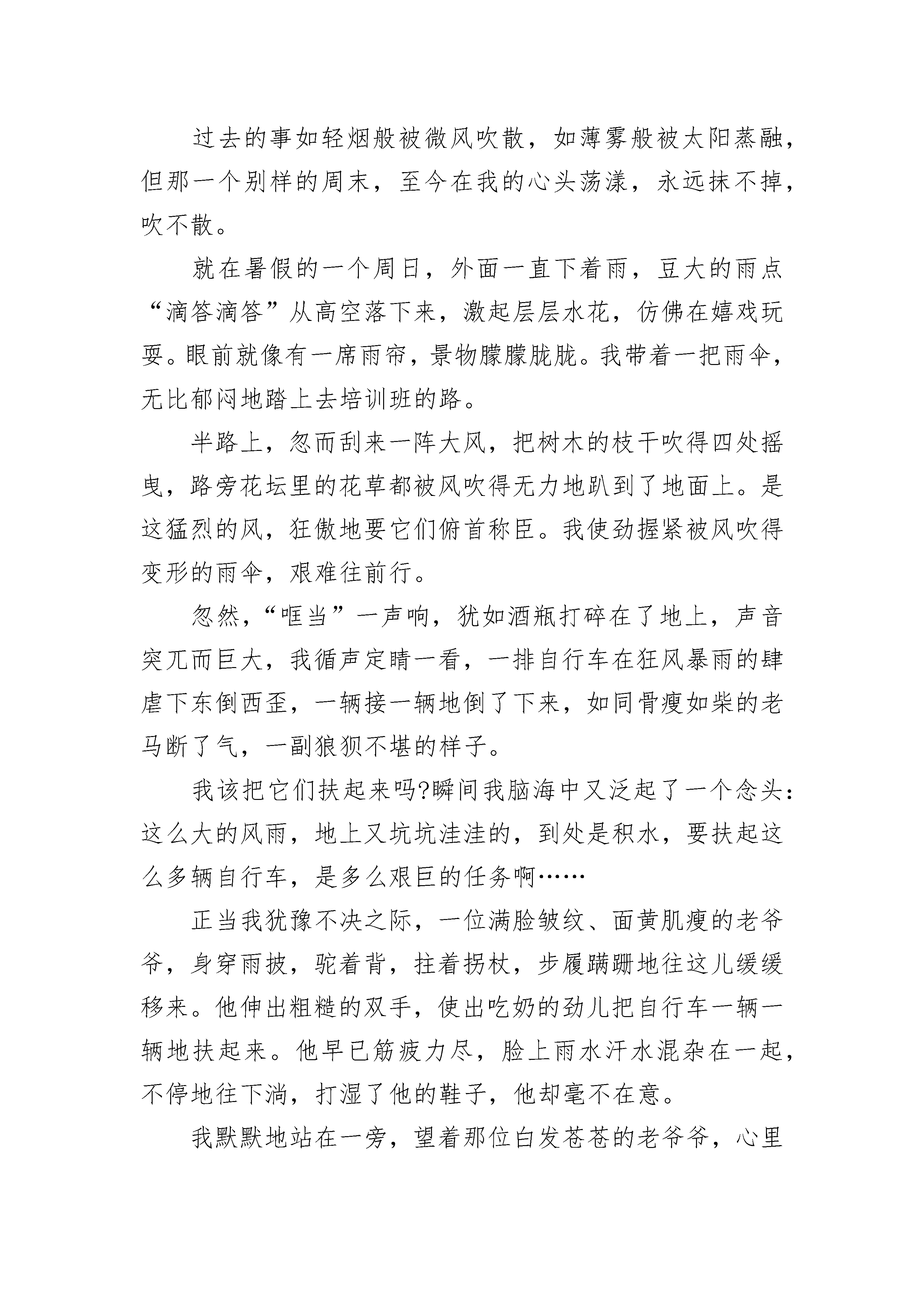 过去的事如轻烟般被微风吹散，如薄雾般被太阳蒸融，但那一个别样的周末，至今在我的心头荡漾，永远抹不掉，吹不散。

就在暑假的一个周日，外面一直下着雨，豆大的雨点“滴答滴答”从高空落下来，激起层层水花，仿佛在嬉戏玩耍。眼前就像有一席雨帘，景物朦朦胧胧。我带着一把雨伞，无比郁闷地踏上去培训班的路。

半路上，忽而刮来一阵大风，把树木的枝干吹得四处摇曳，路旁花坛里的花草都被风吹得无力地趴到了地面上。是这猛烈的风，狂傲地要它们俯首称臣。我使劲握紧被风吹得变形的雨伞，艰难往前行。

忽然，“哐当”一声响，犹如酒瓶打碎在了地上，声音突兀而巨大，我循声定睛一看，一排自行车在狂风暴雨的肆虐下东倒西歪，一辆接一辆地倒了下来，如同骨瘦如柴的老马断了气，一副狼狈不堪的样子。

我该把它们扶起来吗?瞬间我脑海中又泛起了一个念头：这么大的风雨，地上又坑坑洼洼的，到处是积水，要扶起这么多辆自行车，是多么艰巨的任务啊……

正当我犹豫不决之际，一位满脸皱纹、面黄肌瘦的老爷爷，身穿雨披，驼着背，拄着拐杖，步履蹒跚地往这儿缓缓移来。他伸出粗糙的双手，使出吃奶的劲儿把自行车一辆一辆地扶起来。他早已筋疲力尽，脸上雨水汗水混杂在一起，不停地往下淌，打湿了他的鞋子，他却毫不在意。

我默默地站在一旁，望着那位白发苍苍的老爷爷，心里